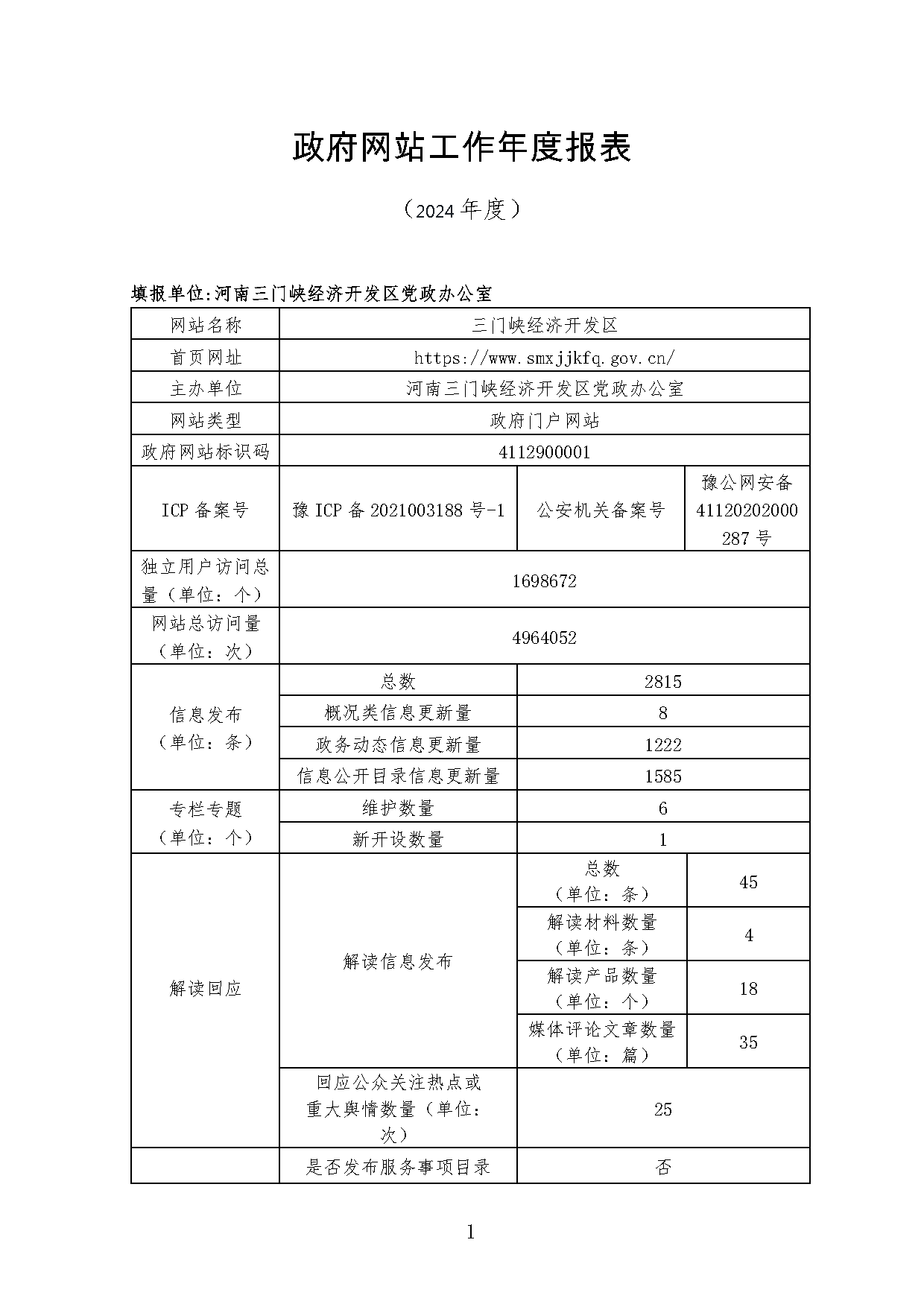 政府网站工作年度报表

（2024 年度）

填报单位:河南三门峡经济开发区党政办公室

| 网站名称 | 三门峡经济开发区 | | |
|---|---|---|---|
| 首页网址 | https://www.smxjjkfq.gov.cn/ | | |
| 主办单位 | 河南三门峡经济开发区党政办公室 | | |
| 网站类型 | 政府门户网站 | | |
| 政府网站标识码 | 4112900001 | | |
| ICP 备案号 | 豫 ICP 备 2021003188 号-1 | 公安机关备案号 | 豫公网安备 41120202000287 号 |
| 独立用户访问总量（单位：个） | 1698672 | | |
| 网站总访问量（单位：次） | 4964052 | | |
| 信息发布（单位：条） | 总数 | 2815 | |
| | 概况类信息更新量 | 8 | |
| | 政务动态信息更新量 | 1222 | |
| | 信息公开目录信息更新量 | 1585 | |
| 专栏专题（单位：个） | 维护数量 | 6 | |
| | 新开设数量 | 1 | |
| 解读回应 | 解读信息发布 | 总数（单位：条） | 45 |
| | | 解读材料数量（单位：条） | 4 |
| | | 解读产品数量（单位：个） | 18 |
| | | 媒体评论文章数量（单位：篇） | 35 |
| | 回应公众关注热点或重大舆情数量（单位：次） | 25 | |
| | 是否发布服务事项目录 | 否 | |

1